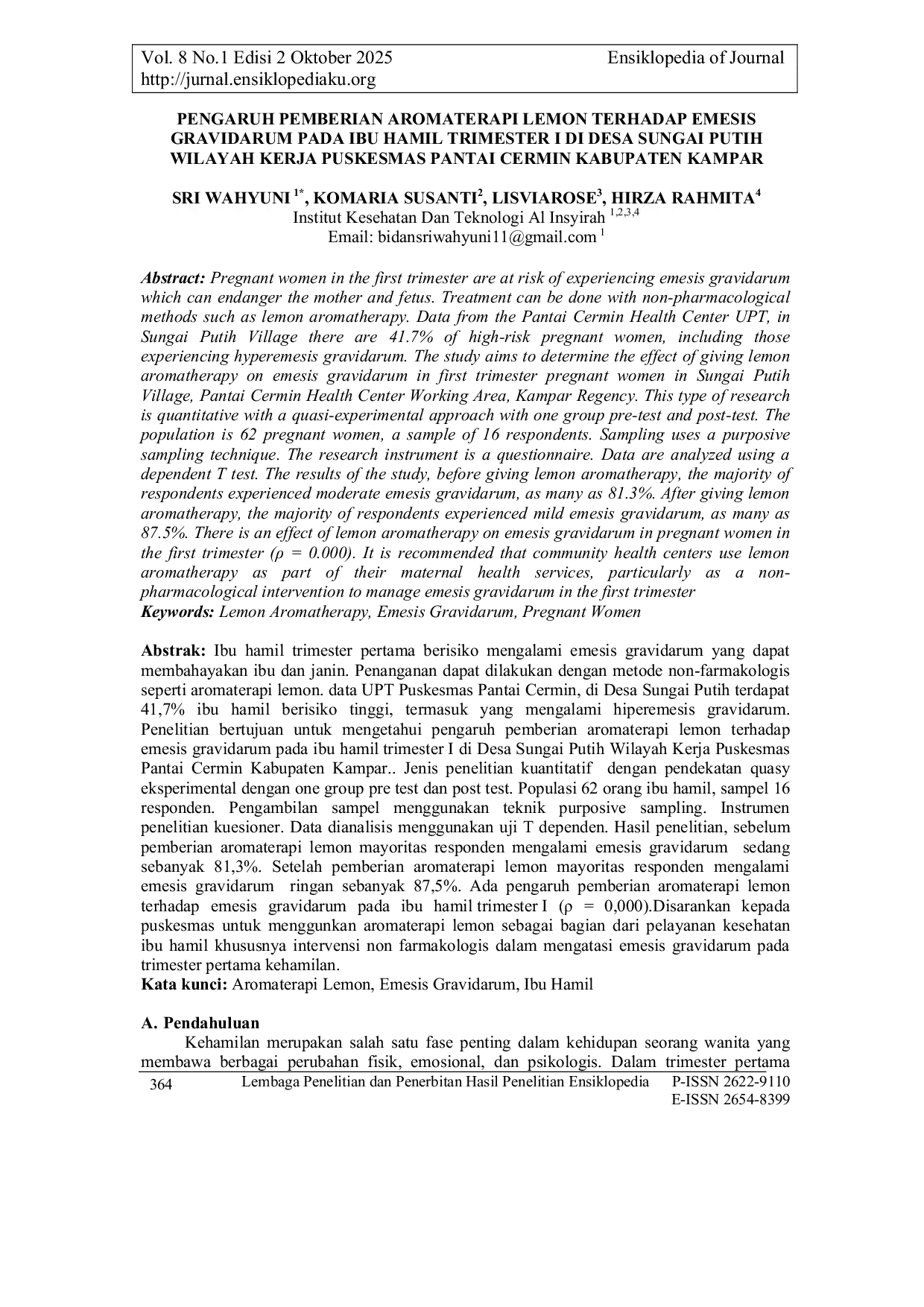 Vol. 8 No.1 Edisi 2 Oktober 2025 Ensiklopedia of Journal
http://jurnal.ensiklopediaku.org

PENGARUH PEMBERIAN AROMATERAPI LEMON TERHADAP EMESIS GRAVIDARUM PADA IBU HAMIL TRIMESTER I DI DESA SUNGAI PUTIH WILAYAH KERJA PUSKESMAS PANTAI CERMIN KABUPATEN KAMPAR

SRI WAHYUNI $^{1*}$, KOMARIA SUSANTI$^{2}$, LISVIAROSE$^{3}$, HIRZA RAHMITA$^{4}$
Institut Kesehatan Dan Teknologi Al Insyirah $^{1,2,3,4}$
Email: bidansriwahyuni11@gmail.com $^{1}$

Abstract: Pregnant women in the first trimester are at risk of experiencing emesis gravidarum which can endanger the mother and fetus. Treatment can be done with non-pharmacological methods such as lemon aromatherapy. Data from the Pantai Cermin Health Center UPT, in Sungai Putih Village there are 41.7% of high-risk pregnant women, including those experiencing hyperemesis gravidarum. The study aims to determine the effect of giving lemon aromatherapy on emesis gravidarum in first trimester pregnant women in Sungai Putih Village, Pantai Cermin Health Center Working Area, Kampar Regency. This type of research is quantitative with a quasi-experimental approach with one group pre-test and post-test. The population is 62 pregnant women, a sample of 16 respondents. Sampling uses a purposive sampling technique. The research instrument is a questionnaire. Data are analyzed using a dependent T test. The results of the study, before giving lemon aromatherapy, the majority of respondents experienced moderate emesis gravidarum, as many as 81.3%. After giving lemon aromatherapy, the majority of respondents experienced mild emesis gravidarum, as many as 87.5%. There is an effect of lemon aromatherapy on emesis gravidarum in pregnant women in the first trimester (ρ = 0.000). It is recommended that community health centers use lemon aromatherapy as part of their maternal health services, particularly as a non-pharmacological intervention to manage emesis gravidarum in the first trimester
Keywords: Lemon Aromatherapy, Emesis Gravidarum, Pregnant Women

Abstrak: Ibu hamil trimester pertama berisiko mengalami emesis gravidarum yang dapat membahayakan ibu dan janin. Penanganan dapat dilakukan dengan metode non-farmakologis seperti aromaterapi lemon. data UPT Puskesmas Pantai Cermin, di Desa Sungai Putih terdapat 41,7% ibu hamil berisiko tinggi, termasuk yang mengalami hiperemesis gravidarum. Penelitian bertujuan untuk mengetahui pengaruh pemberian aromaterapi lemon terhadap emesis gravidarum pada ibu hamil trimester I di Desa Sungai Putih Wilayah Kerja Puskesmas Pantai Cermin Kabupaten Kampar.. Jenis penelitian kuantitatif dengan pendekatan quasy eksperimental dengan one group pre test dan post test. Populasi 62 orang ibu hamil, sampel 16 responden. Pengambilan sampel menggunakan teknik purposive sampling. Instrumen penelitian kuesioner. Data dianalisis menggunakan uji T dependen. Hasil penelitian, sebelum pemberian aromaterapi lemon mayoritas responden mengalami emesis gravidarum sedang sebanyak 81,3%. Setelah pemberian aromaterapi lemon mayoritas responden mengalami emesis gravidarum ringan sebanyak 87,5%. Ada pengaruh pemberian aromaterapi lemon terhadap emesis gravidarum pada ibu hamil trimester I (ρ = 0,000).Disarankan kepada puskesmas untuk menggunkan aromaterapi lemon sebagai bagian dari pelayanan kesehatan ibu hamil khususnya intervensi non farmakologis dalam mengatasi emesis gravidarum pada trimester pertama kehamilan.
Kata kunci: Aromaterapi Lemon, Emesis Gravidarum, Ibu Hamil

A. Pendahuluan
Kehamilan merupakan salah satu fase penting dalam kehidupan seorang wanita yang membawa berbagai perubahan fisik, emosional, dan psikologis. Dalam trimester pertama

364 Lembaga Penelitian dan Penerbitan Hasil Penelitian Ensiklopedia P-ISSN 2622-9110
E-ISSN 2654-8399